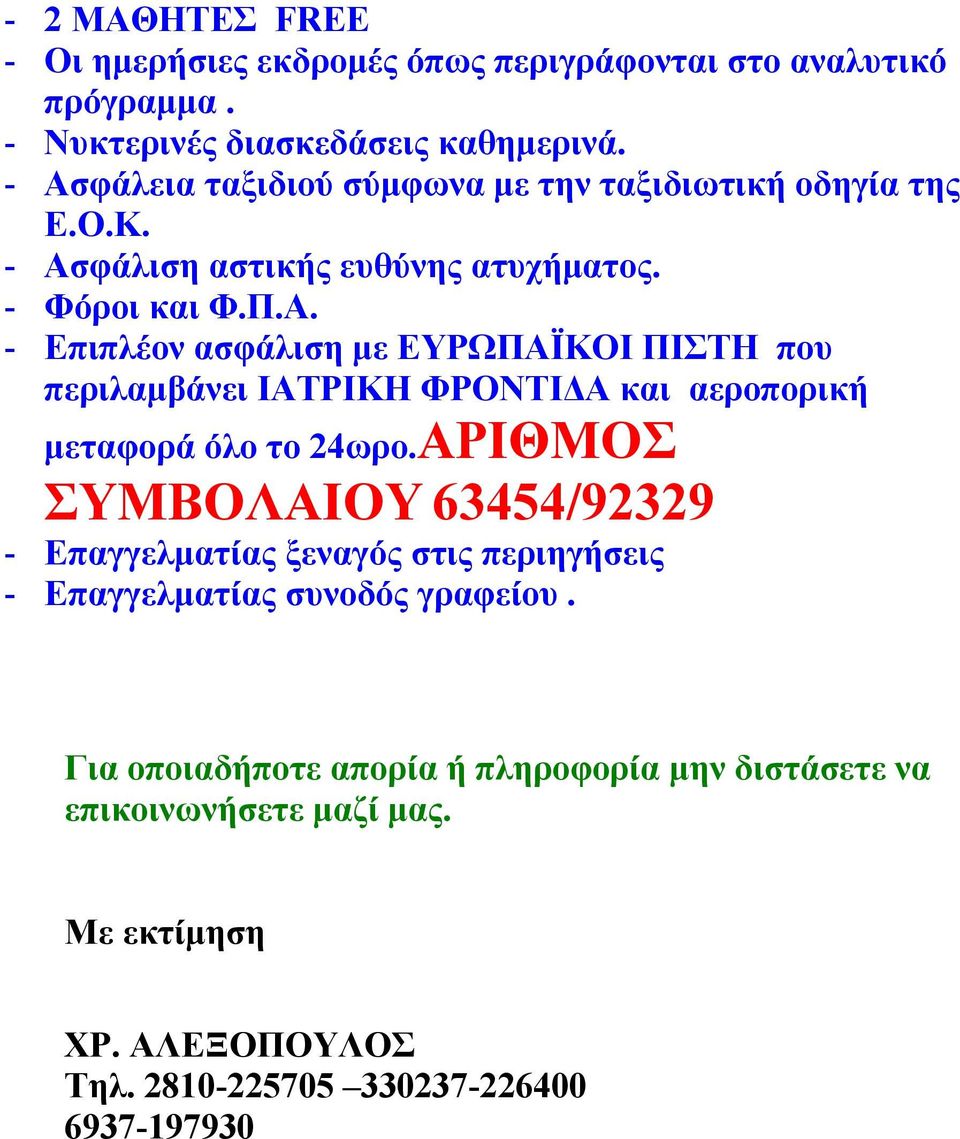 - 2 ΜΑΘΗΤΕΣ FREE
- Οι ημερήσιες εκδρομές όπως περιγράφονται στο αναλυτικό πρόγραμμα .
- Νυκτερινές διασκεδάσεις καθημερινά.
- Ασφάλεια ταξιδιού σύμφωνα με την ταξιδιωτική οδηγία της Ε.Ο.Κ.
- Ασφάλιση αστικής ευθύνης ατυχήματος.
- Φόροι και Φ.Π.Α.
- Επιπλέον ασφάλιση με ΕΥΡΩΠΑΪΚΟΙ ΠΙΣΤΗ που περιλαμβάνει ΙΑΤΡΙΚΗ ΦΡΟΝΤΙΔΑ και αεροπορική μεταφορά όλο το 24ωρο.ΑΡΙΘΜΟΣ ΣΥΜΒΟΛΑΙΟΥ 63454/92329
- Επαγγελματίας ξεναγός στις περιηγήσεις
- Επαγγελματίας συνοδός γραφείου .

Για οποιαδήποτε απορία ή πληροφορία μην διστάσετε να επικοινωνήσετε μαζί μας.

Με εκτίμηση

ΧΡ. ΑΛΕΞΟΠΟΥΛΟΣ
Τηλ. 2810-225705 –330237-226400
6937-197930